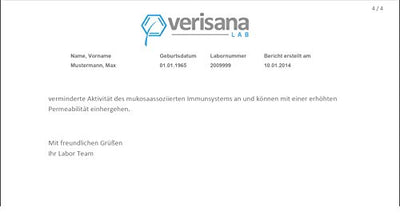 4 / 4

verisana
LAB

| Name, Vorname | Geburtsdatum | Labornummer | Bericht erstellt am |
|---|---|---|---|
| Mustermann, Max | 01.01.1965 | 2009999 | 10.01.2014 |

verminderte Aktivität des mukosaassoziierten Immunsystems an und können mit einer erhöhten Permeabilität einhergehen.

Mit freundlichen Grüßen
Ihr Labor Team